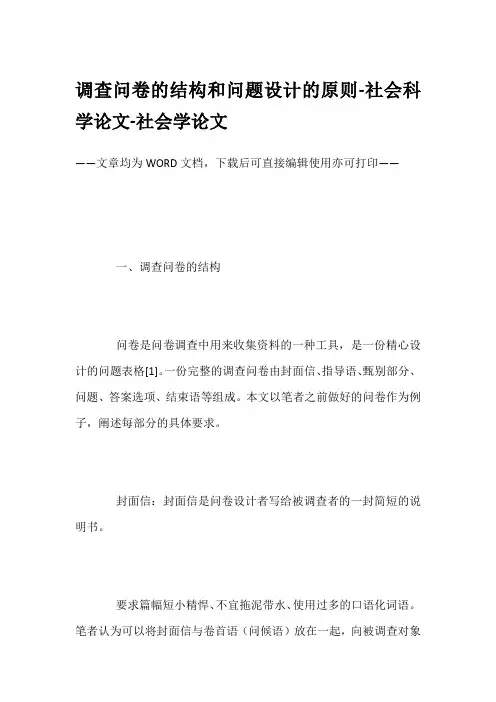 调查问卷的结构和问题设计的原则-社会科学论文-社会学论文

——文章均为WORD文档，下载后可直接编辑使用亦可打印——

一、调查问卷的结构

问卷是问卷调查中用来收集资料的一种工具，是一份精心设计的问题表格[1]。一份完整的调查问卷由封面信、指导语、甄别部分、问题、答案选项、结束语等组成。本文以笔者之前做好的问卷作为例子，阐述每部分的具体要求。

封面信：封面信是问卷设计者写给被调查者的一封简短的说明书。

要求篇幅短小精悍、不宜拖泥带水、使用过多的口语化词语。笔者认为可以将封面信与卷首语（问候语）放在一起，向被调查对象